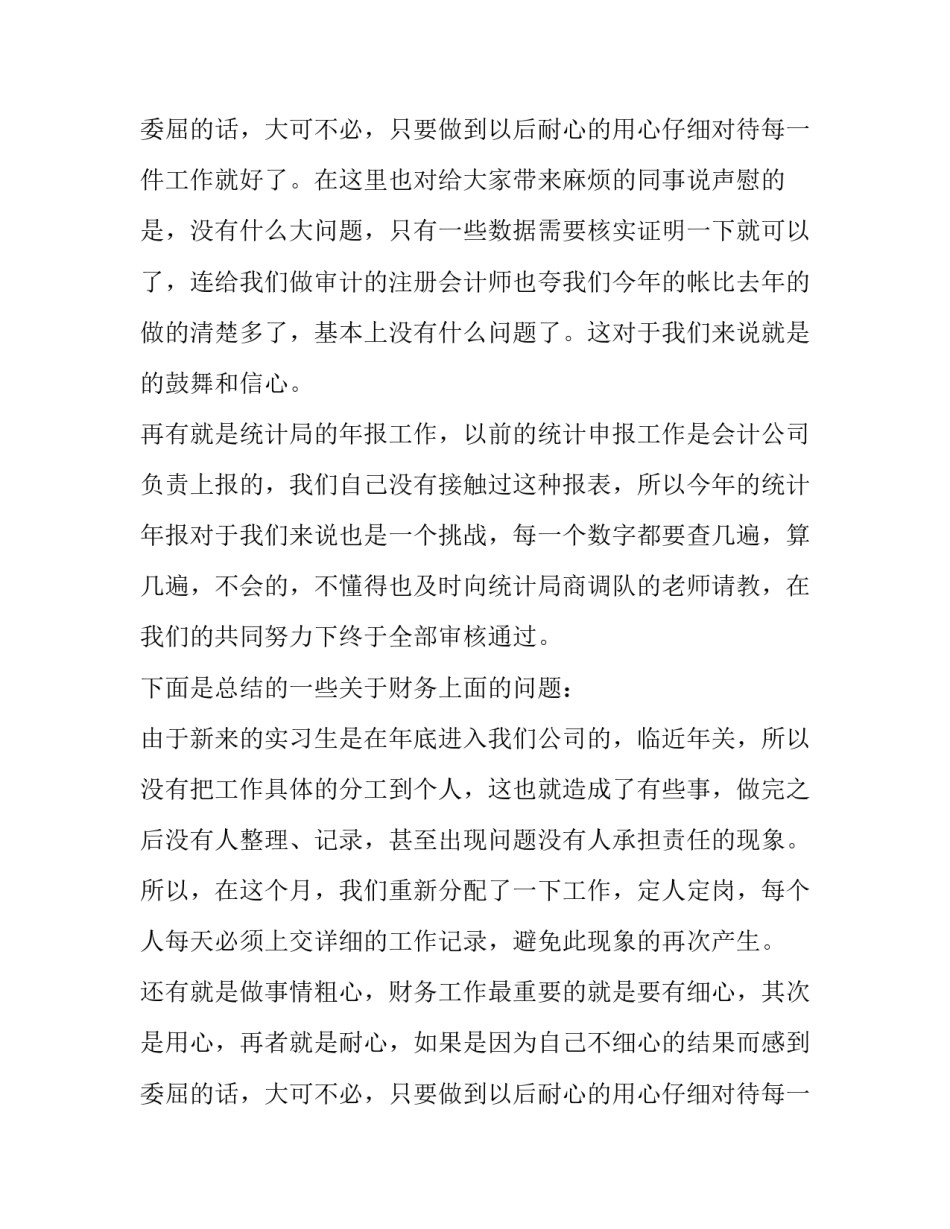 委屈的话，大可不必，只要做到以后耐心的用心仔细对待每一件工作就好了。在这里也对给大家带来麻烦的同事说声慰的是，没有什么大问题，只有一些数据需要核实证明一下就可以了，连给我们做审计的注册会计师也夸我们今年的帐比去年的做的清楚多了，基本上没有什么问题了。这对于我们来说就是的鼓舞和信心。

再有就是统计局的年报工作，以前的统计申报工作是会计公司负责上报的，我们自己没有接触过这种报表，所以今年的统计年报对于我们来说也是一个挑战，每一个数字都要查几遍，算几遍，不会的，不懂得也及时向统计局商调队的老师请教，在我们的共同努力下终于全部审核通过。

下面是总结的一些关于财务上面的问题：

由于新来的实习生是在年底进入我们公司的，临近年关，所以没有把工作具体的分工到个人，这也就造成了有些事，做完之后没有人整理、记录，甚至出现问题没有人承担责任的现象。所以，在这个月，我们重新分配了一下工作，定人定岗，每个人每天必须上交详细的工作记录，避免此现象的再次产生。

还有就是做事情粗心，财务工作最重要的就是要有细心，其次是用心，再者就是耐心，如果是因为自己不细心的结果而感到委屈的话，大可不必，只要做到以后耐心的用心仔细对待每一